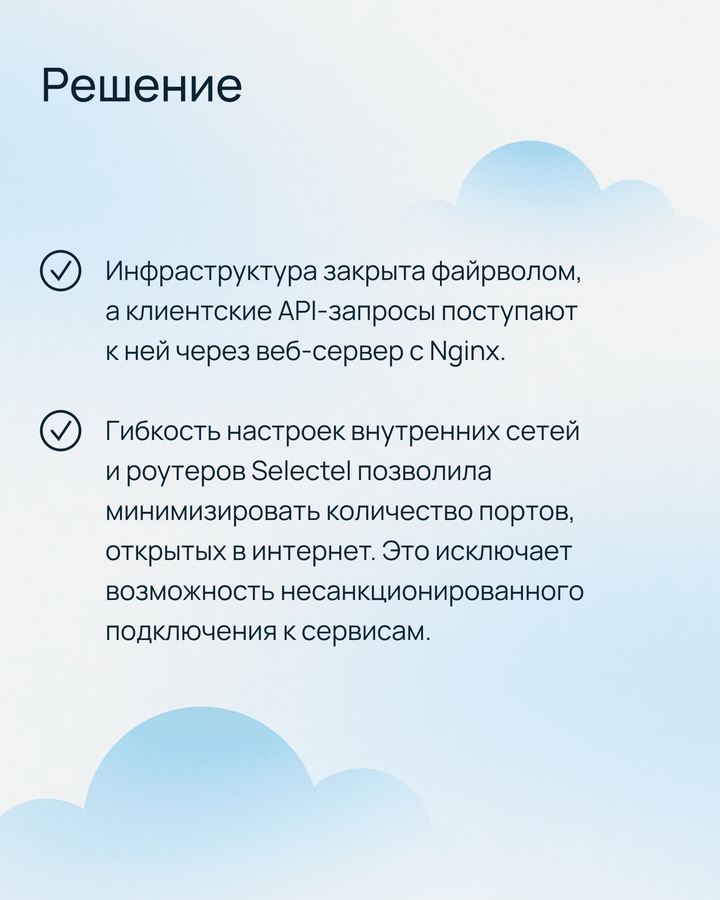 Решение

Инфраструктура закрыта файрволом, а клиентские API-запросы поступают к ней через веб-сервер с Nginx.

Гибкость настроек внутренних сетей и роутеров Selectel позволила минимизировать количество портов, открытых в интернет. Это исключает возможность несанкционированного подключения к сервисам.